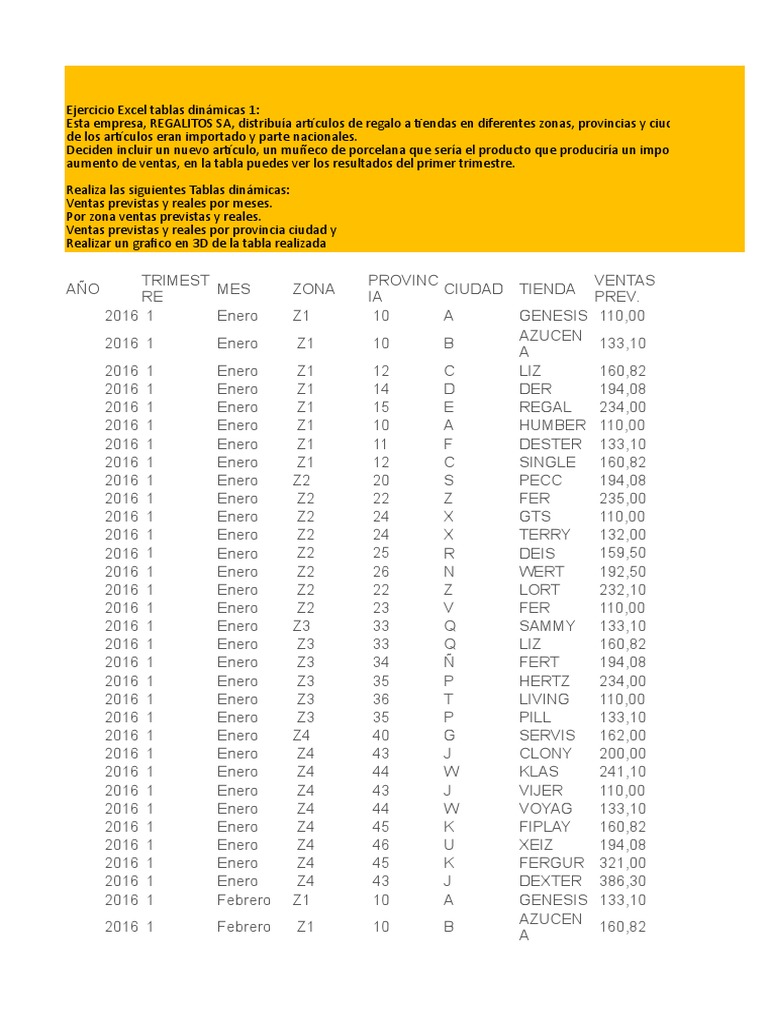 Ejercicio Excel tablas dinámicas 1:
Esta empresa, REGALITOS SA, distribuía artículos de regalo a tiendas en diferentes zonas, provincias y ciuc de los artículos eran importado y parte nacionales.
Deciden incluir un nuevo artículo, un muñeco de porcelana que sería el producto que produciría un impo aumento de ventas, en la tabla puedes ver los resultados del primer trimestre.

Realiza las siguientes Tablas dinámicas:
Ventas previstas y reales por meses.
Por zona ventas previstas y reales.
Ventas previstas y reales por provincia ciudad y
Realizar un grafico en 3D de la tabla realizada

| AÑO | TRIMESTRE | MES | ZONA | PROVINCIA | CIUDAD | TIENDA | VENTAS PREV. |
|---|---|---|---|---|---|---|---|
| 2016 | 1 | Enero | Z1 | 10 | A | GENESIS | 110,00 |
| 2016 | 1 | Enero | Z1 | 10 | B | AZUCENA | 133,10 |
| 2016 | 1 | Enero | Z1 | 12 | C | LIZ | 160,82 |
| 2016 | 1 | Enero | Z1 | 14 | D | DER | 194,08 |
| 2016 | 1 | Enero | Z1 | 15 | E | REGAL | 234,00 |
| 2016 | 1 | Enero | Z1 | 10 | A | HUMBER | 110,00 |
| 2016 | 1 | Enero | Z1 | 11 | F | DESTER | 133,10 |
| 2016 | 1 | Enero | Z1 | 12 | C | SINGLE | 160,82 |
| 2016 | 1 | Enero | Z2 | 20 | S | PECC | 194,08 |
| 2016 | 1 | Enero | Z2 | 22 | Z | FER | 235,00 |
| 2016 | 1 | Enero | Z2 | 24 | X | GTS | 110,00 |
| 2016 | 1 | Enero | Z2 | 24 | X | TERRY | 132,00 |
| 2016 | 1 | Enero | Z2 | 25 | R | DEIS | 159,50 |
| 2016 | 1 | Enero | Z2 | 26 | N | WERT | 192,50 |
| 2016 | 1 | Enero | Z2 | 22 | Z | LORT | 232,10 |
| 2016 | 1 | Enero | Z2 | 23 | V | FER | 110,00 |
| 2016 | 1 | Enero | Z3 | 33 | Q | SAMMY | 133,10 |
| 2016 | 1 | Enero | Z3 | 33 | Q | LIZ | 160,82 |
| 2016 | 1 | Enero | Z3 | 34 | Ñ | FERT | 194,08 |
| 2016 | 1 | Enero | Z3 | 35 | P | HERTZ | 234,00 |
| 2016 | 1 | Enero | Z3 | 36 | T | LIVING | 110,00 |
| 2016 | 1 | Enero | Z3 | 35 | P | PILL | 133,10 |
| 2016 | 1 | Enero | Z4 | 40 | G | SERVIS | 162,00 |
| 2016 | 1 | Enero | Z4 | 43 | J | CLONY | 200,00 |
| 2016 | 1 | Enero | Z4 | 44 | W | KLAS | 241,10 |
| 2016 | 1 | Enero | Z4 | 43 | J | VIJER | 110,00 |
| 2016 | 1 | Enero | Z4 | 44 | W | VOYAG | 133,10 |
| 2016 | 1 | Enero | Z4 | 45 | K | FIPLAY | 160,82 |
| 2016 | 1 | Enero | Z4 | 46 | U | XEIZ | 194,08 |
| 2016 | 1 | Enero | Z4 | 45 | K | FERGUR | 321,00 |
| 2016 | 1 | Enero | Z4 | 43 | J | DEXTER | 386,30 |
| 2016 | 1 | Febrero | Z1 | 10 | A | GENESIS | 133,10 |
| 2016 | 1 | Febrero | Z1 | 10 | B | AZUCENA | 160,82 |